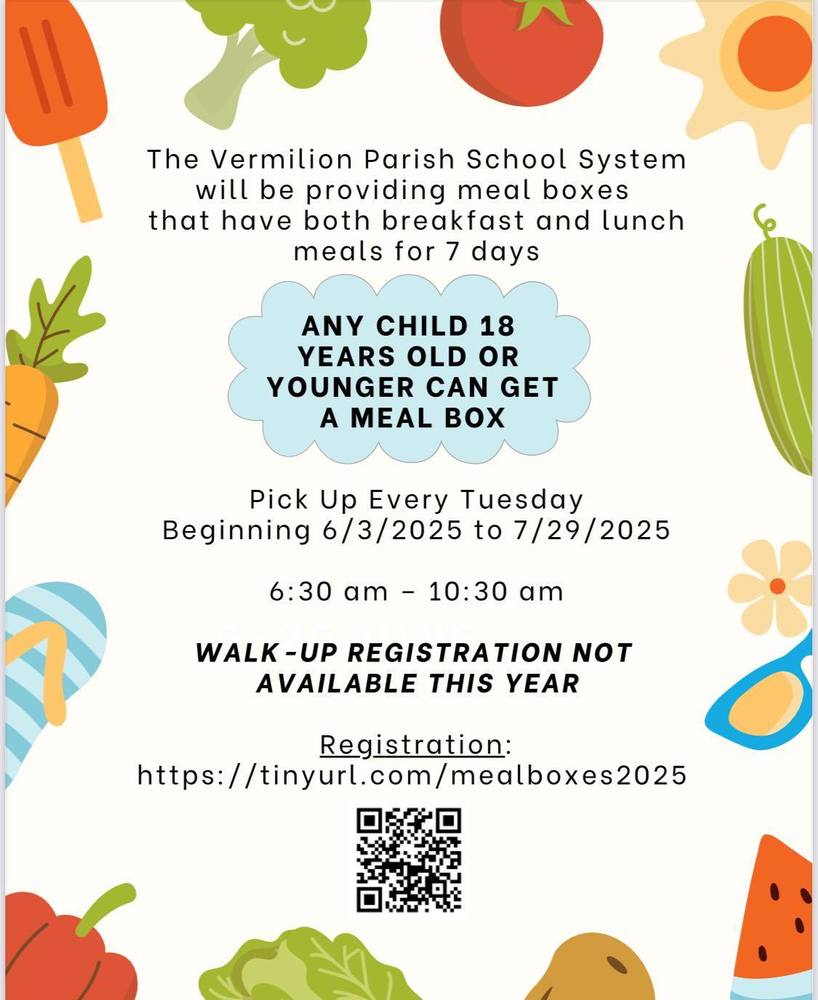 The Vermilion Parish School System will be providing meal boxes that have both breakfast and lunch meals for 7 days

ANY CHILD 18 YEARS OLD OR YOUNGER CAN GET A MEAL BOX

Pick Up Every Tuesday
Beginning 6/3/2025 to 7/29/2025

6:30 am – 10:30 am

WALK-UP REGISTRATION NOT AVAILABLE THIS YEAR

Registration:
https://tinyurl.com/mealboxes2025